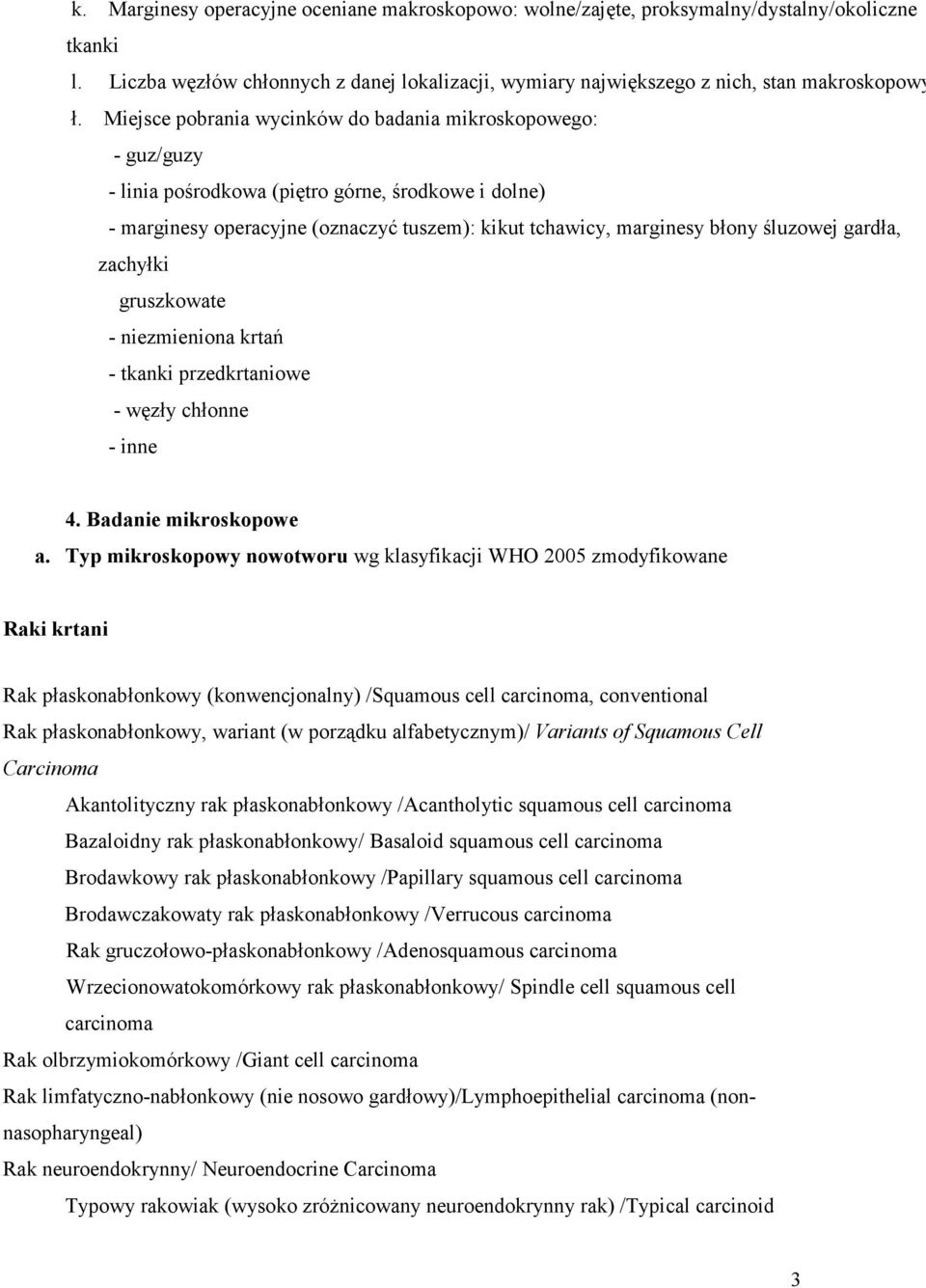 k. Marginesy operacyjne oceniane makroskopowo: wolne/zajęte, proksymalny/dystalny/okoliczne tkanki

l. Liczba węzłów chłonnych z danej lokalizacji, wymiary największego z nich, stan makroskopowy

ł. Miejsce pobrania wycinków do badania mikroskopowego:
- guz/guzy
- linia pośrodkowa (piętro górne, środkowe i dolne)
- marginesy operacyjne (oznaczyć tuszem): kikut tchawicy, marginesy błony śluzowej gardła, zachyłki gruszkowate
- niezmieniona krtań
- tkanki przedkrtaniowe
- węzły chłonne
- inne

4. Badanie mikroskopowe

a. Typ mikroskopowy nowotworu wg klasyfikacji WHO 2005 zmodyfikowane

Raki krtani

Rak płaskonabłonkowy (konwencjonalny) /Squamous cell carcinoma, conventional

Rak płaskonabłonkowy, wariant (w porządku alfabetycznym)/ Variants of Squamous Cell Carcinoma

Akantolityczny rak płaskonabłonkowy /Acantholytic squamous cell carcinoma

Bazaloidny rak płaskonabłonkowy/ Basaloid squamous cell carcinoma

Brodawkowy rak płaskonabłonkowy /Papillary squamous cell carcinoma

Brodawczakowaty rak płaskonabłonkowy /Verrucous carcinoma

Rak gruczołowo-płaskonabłonkowy /Adenosquamous carcinoma

Wrzecionowatokomórkowy rak płaskonabłonkowy/ Spindle cell squamous cell carcinoma

Rak olbrzymiokomórkowy /Giant cell carcinoma

Rak limfatyczno-nabłonkowy (nie nosowo gardłowy)/Lymphoepithelial carcinoma (non-nasopharyngeal)

Rak neuroendokrynny/ Neuroendocrine Carcinoma

Typowy rakowiak (wysoko zróżnicowany neuroendokrynny rak) /Typical carcinoid

3